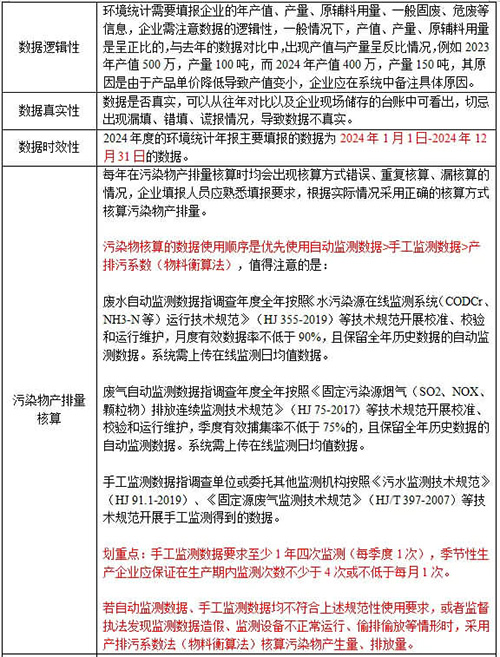 | | |
|---|---|
| 数据逻辑性 | 环境统计需要填报企业的年产值、产量、原辅料用量、一般固废、危废等信息，企业需注意数据的逻辑性，一般情况下，产值、产量、原辅料用量是呈正比的，与去年的数据对比中，出现产值与产量呈反比情况，例如 2023 年产值 500 万，产量 100 吨，而 2024 年产值 400 万，产量 150 吨，其原因是由于产品单价降低导致产值变小，企业应在系统中备注具体原因。 |
| 数据真实性 | 数据是否真实，可以从往年对比以及企业现场储存的台账中可看出，切忌出现漏填、错填、谎报情况，导致数据不真实。 |
| 数据时效性 | 2024 年度的环境统计年报主要填报的数据为 2024 年 1 月 1 日-2024 年 12 月 31 日的数据。 |
| 污染物产排量核算 | 每年在污染物产排量核算时均会出现核算方式错误、重复核算、漏核算的情况，企业填报人员应熟悉填报要求，根据实际情况采用正确的核算方式核算污染物产排量。<br><br>污染物核算的数据使用顺序是优先使用自动监测数据>手工监测数据>产排污系数（物料衡算法），值得注意的是：<br><br>废水自动监测数据指调查年度全年按照《水污染源在线监测系统（CODCr、NH3-N 等）运行技术规范》（HJ 355-2019）等技术规范开展校准、校验和运行维护，月度有效数据率不低于 90%，且保留全年历史数据的自动监测数据。系统需上传在线监测日均值数据。<br><br>废气自动监测数据指调查年度全年按照《固定污染源烟气（SO2、NOX、颗粒物）排放连续监测技术规范》（HJ 75-2017）等技术规范开展校准、校验和运行维护，季度有效捕集率不低于 75%的，且保留全年历史数据的自动监测数据。系统需上传在线监测日均值数据。<br><br>手工监测数据指调查单位或委托其他监测机构按照《污水监测技术规范》（HJ 91.1-2019）、《固定源废气监测技术规范》（HJ/T 397-2007）等技术规范开展手工监测得到的数据。<br><br>划重点：手工监测数据要求至少 1 年四次监测（每季度 1 次），季节性生产企业应保证在生产期内监测次数不少于 4 次或不低于每月 1 次。<br><br>若自动监测数据、手工监测数据均不符合上述规范性使用要求，或者监督执法发现监测数据造假、监测设备不正常运行、偷排偷放等情形时，采用产排污系数法（物料衡算法）核算污染物产生量、排放量。 |